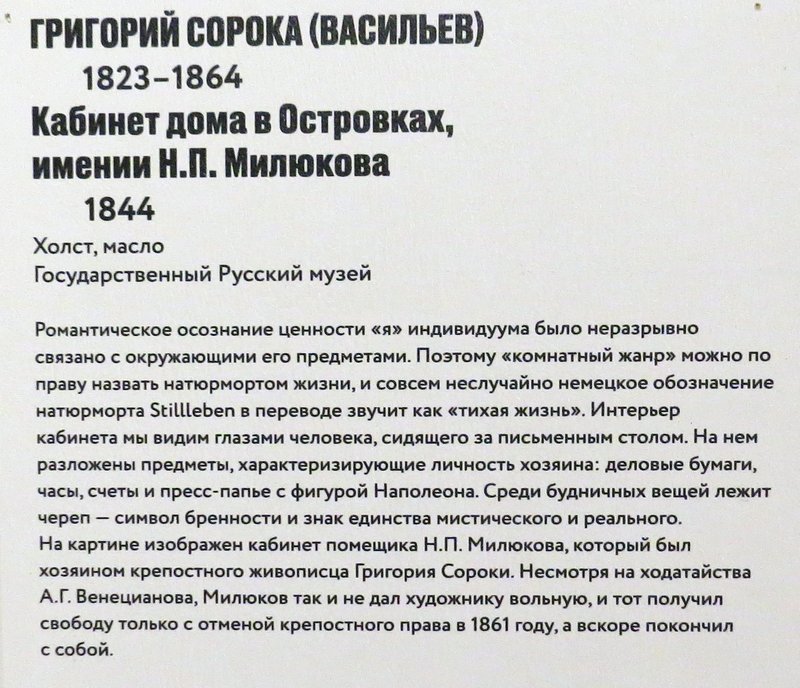 ГРИГОРИЙ СОРОКА (ВАСИЛЬЕВ)
1823–1864
Кабинет дома в Островках, имении Н.П. Милюкова
1844

Холст, масло
Государственный Русский музей

Романтическое осознание ценности «я» индивидуума было неразрывно связано с окружающими его предметами. Поэтому «комнатный жанр» можно по праву назвать натюрмортом жизни, и совсем неслучайно немецкое обозначение натюрморта Stillleben в переводе звучит как «тихая жизнь». Интерьер кабинета мы видим глазами человека, сидящего за письменным столом. На нем разложены предметы, характеризирующие личность хозяина: деловые бумаги, часы, счеты и пресс-папье с фигурой Наполеона. Среди будничных вещей лежит череп — символ бренности и знак единства мистического и реального.
На картине изображен кабинет помещика Н.П. Милюкова, который был хозяином крепостного живописца Григория Сороки. Несмотря на ходатайства А.Г. Венецианова, Милюков так и не дал художнику вольную, и тот получил свободу только с отменой крепостного права в 1861 году, а вскоре покончил с собой.